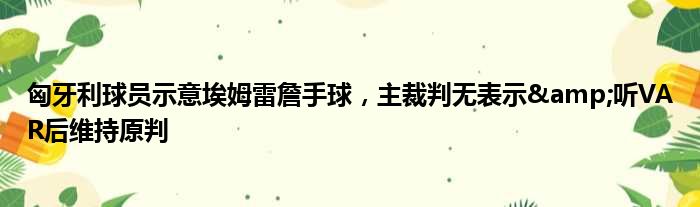 匈牙利球员示意埃姆雷詹手球，主裁判无表示&amp;听VAR后维持原判